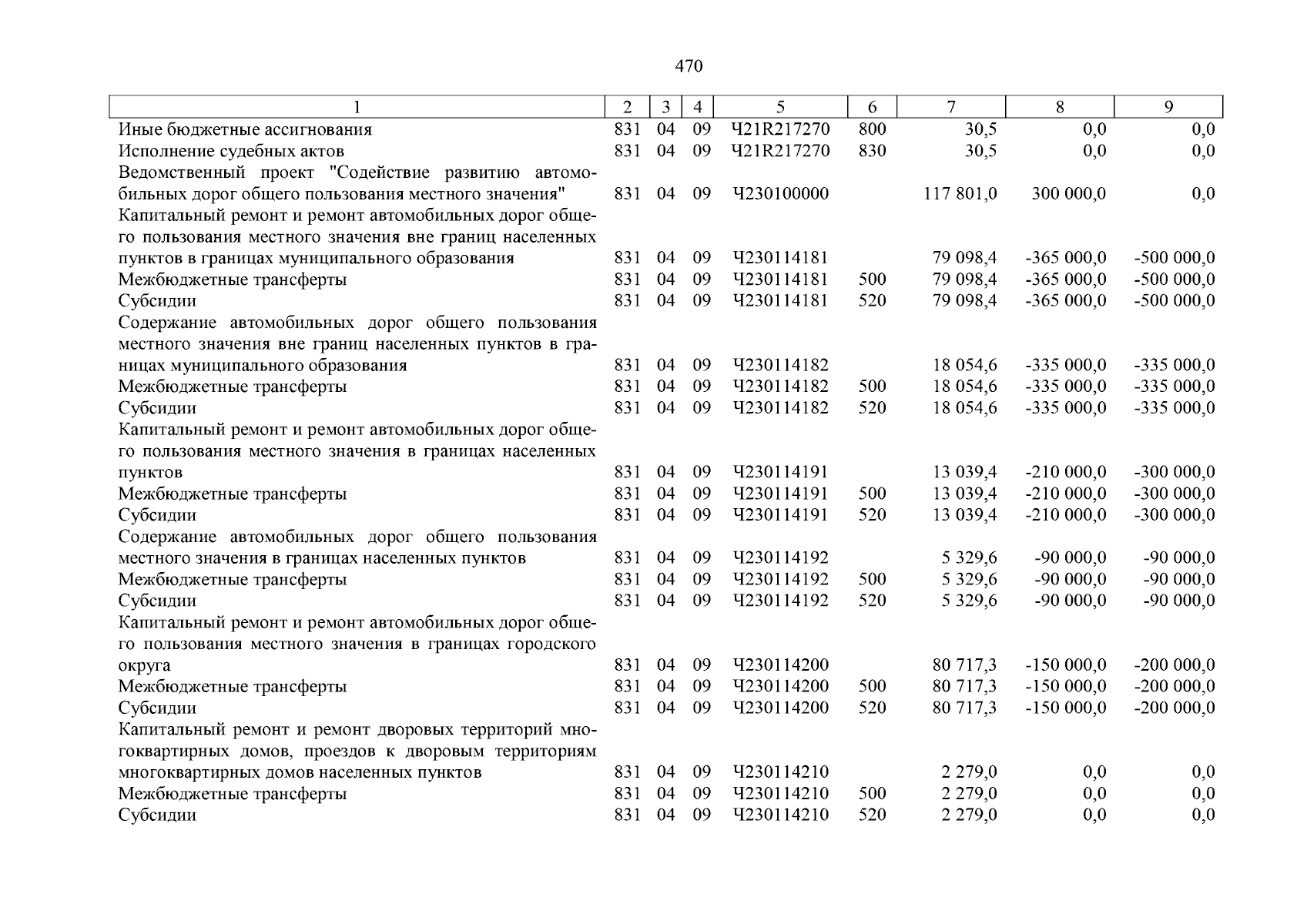 470

| 1 | 2 | 3 | 4 | 5 | 6 | 7 | 8 | 9 |
|---|---|---|---|---|---|---|---|---|
| Иные бюджетные ассигнования | 831 | 04 | 09 | Ч21R217270 | 800 | 30,5 | 0,0 | 0,0 |
| Исполнение судебных актов | 831 | 04 | 09 | Ч21R217270 | 830 | 30,5 | 0,0 | 0,0 |
| Ведомственный проект "Содействие развитию автомобильных дорог общего пользования местного значения" | 831 | 04 | 09 | Ч230100000 | | 117 801,0 | 300 000,0 | 0,0 |
| Капитальный ремонт и ремонт автомобильных дорог общего пользования местного значения вне границ населенных пунктов в границах муниципального образования | 831 | 04 | 09 | Ч230114181 | | 79 098,4 | -365 000,0 | -500 000,0 |
| Межбюджетные трансферты | 831 | 04 | 09 | Ч230114181 | 500 | 79 098,4 | -365 000,0 | -500 000,0 |
| Субсидии | 831 | 04 | 09 | Ч230114181 | 520 | 79 098,4 | -365 000,0 | -500 000,0 |
| Содержание автомобильных дорог общего пользования местного значения вне границ населенных пунктов в границах муниципального образования | 831 | 04 | 09 | Ч230114182 | | 18 054,6 | -335 000,0 | -335 000,0 |
| Межбюджетные трансферты | 831 | 04 | 09 | Ч230114182 | 500 | 18 054,6 | -335 000,0 | -335 000,0 |
| Субсидии | 831 | 04 | 09 | Ч230114182 | 520 | 18 054,6 | -335 000,0 | -335 000,0 |
| Капитальный ремонт и ремонт автомобильных дорог общего пользования местного значения в границах населенных пунктов | 831 | 04 | 09 | Ч230114191 | | 13 039,4 | -210 000,0 | -300 000,0 |
| Межбюджетные трансферты | 831 | 04 | 09 | Ч230114191 | 500 | 13 039,4 | -210 000,0 | -300 000,0 |
| Субсидии | 831 | 04 | 09 | Ч230114191 | 520 | 13 039,4 | -210 000,0 | -300 000,0 |
| Содержание автомобильных дорог общего пользования местного значения в границах населенных пунктов | 831 | 04 | 09 | Ч230114192 | | 5 329,6 | -90 000,0 | -90 000,0 |
| Межбюджетные трансферты | 831 | 04 | 09 | Ч230114192 | 500 | 5 329,6 | -90 000,0 | -90 000,0 |
| Субсидии | 831 | 04 | 09 | Ч230114192 | 520 | 5 329,6 | -90 000,0 | -90 000,0 |
| Капитальный ремонт и ремонт автомобильных дорог общего пользования местного значения в границах городского округа | 831 | 04 | 09 | Ч230114200 | | 80 717,3 | -150 000,0 | -200 000,0 |
| Межбюджетные трансферты | 831 | 04 | 09 | Ч230114200 | 500 | 80 717,3 | -150 000,0 | -200 000,0 |
| Субсидии | 831 | 04 | 09 | Ч230114200 | 520 | 80 717,3 | -150 000,0 | -200 000,0 |
| Капитальный ремонт и ремонт дворовых территорий многоквартирных домов, проездов к дворовым территориям многоквартирных домов населенных пунктов | 831 | 04 | 09 | Ч230114210 | | 2 279,0 | 0,0 | 0,0 |
| Межбюджетные трансферты | 831 | 04 | 09 | Ч230114210 | 500 | 2 279,0 | 0,0 | 0,0 |
| Субсидии | 831 | 04 | 09 | Ч230114210 | 520 | 2 279,0 | 0,0 | 0,0 |